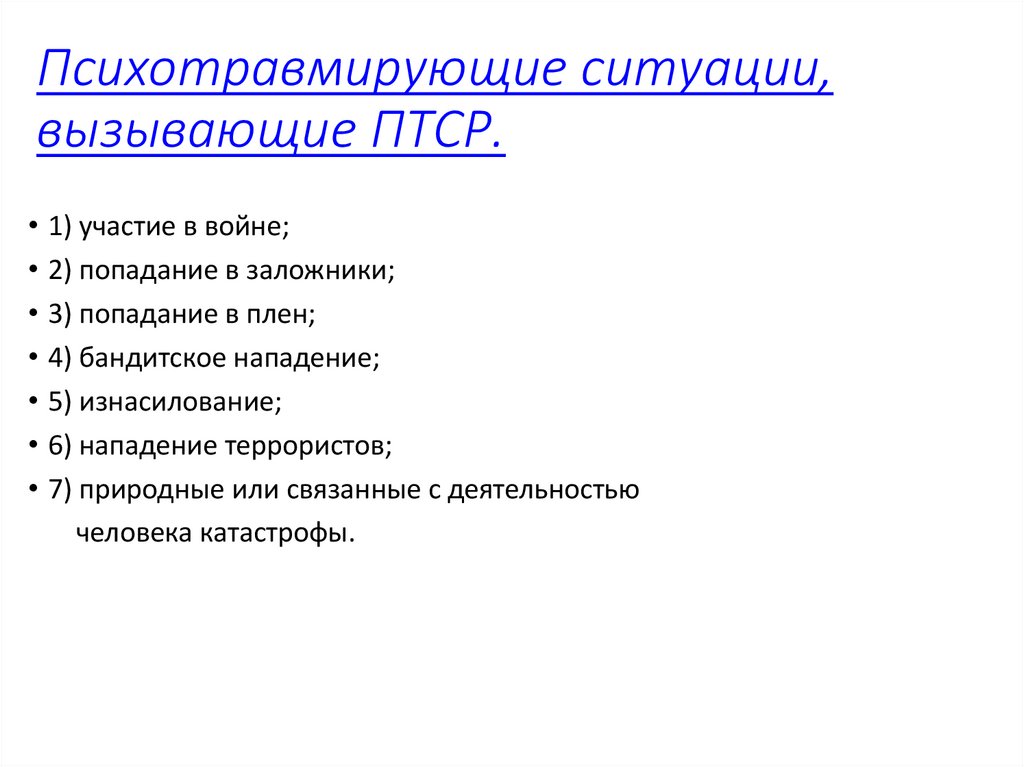 Психотравмирующие ситуации, вызывающие ПТСР.

• 1) участие в войне;
• 2) попадание в заложники;
• 3) попадание в плен;
• 4) бандитское нападение;
• 5) изнасилование;
• 6) нападение террористов;
• 7) природные или связанные с деятельностью человека катастрофы.